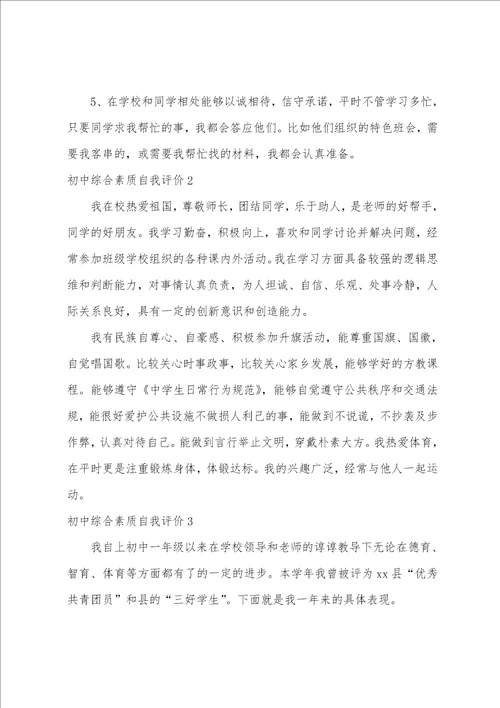 5、在学校和同学相处能够以诚相待，信守承诺，平时不管学习多忙，只要同学求我帮忙的事，我都会答应他们。比如他们组织的特色班会，需要我客串的，或需要我帮忙找的材料，我都会认真准备。

初中综合素质自我评价2

我在校热爱祖国，尊敬师长，团结同学，乐于助人，是老师的好帮手，同学的好朋友。我学习勤奋，积极向上，喜欢和同学讨论并解决问题，经常参加班级学校组织的各种课内外活动。我在学习方面具备较强的逻辑思维和判断能力，对事情认真负责，为人坦诚、自信、乐观、处事冷静，人际关系良好，具有一定的创新意识和创造能力。

我有民族自尊心、自豪感、积极参加升旗活动，能尊重国旗、国徽，自觉唱国歌。比较关心时事政事，比较关心家乡发展，能够学好的方教课程。能够遵守《中学生日常行为规范》，能够自觉遵守公共秩序和交通法规，能很好爱护公共设施不做损人利己的事，能做到不说谎，不抄袭及步作弊，认真对待自己。能做到言行举止文明，穿戴朴素大方。我热爱体育，在平时更是注重锻炼身体，体锻达标。我的兴趣广泛，经常与他人一起运动。

初中综合素质自我评价3

我自上初中一年级以来在学校领导和老师的谆谆教导下无论在德育、智育、体育等方面都有了的一定的进步。本学年我曾被评为xx县“优秀共青团员”和县的“三好学生”。下面就是我一年来的具体表现。